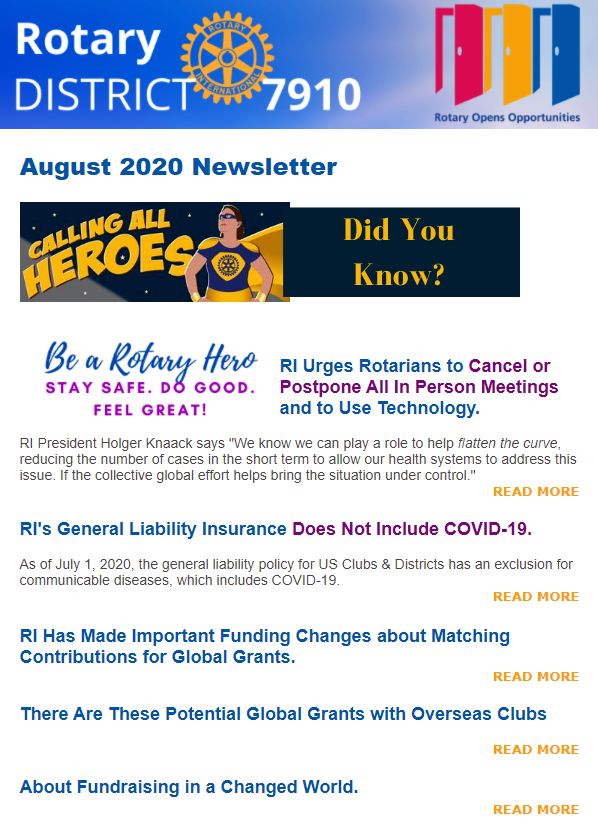 Rotary DISTRICT 7910

ROTARY INTERNATIONAL

Rotary Opens Opportunities

August 2020 Newsletter

CALLING ALL HEROES

Did You Know?

Be a Rotary Hero
STAY SAFE. DO GOOD. FEEL GREAT!

RI Urges Rotarians to Cancel or Postpone All In Person Meetings and to Use Technology.

RI President Holger Knaack says "We know we can play a role to help flatten the curve, reducing the number of cases in the short term to allow our health systems to address this issue. If the collective global effort helps bring the situation under control."

READ MORE

RI's General Liability Insurance Does Not Include COVID-19.

As of July 1, 2020, the general liability policy for US Clubs & Districts has an exclusion for communicable diseases, which includes COVID-19.

READ MORE

RI Has Made Important Funding Changes about Matching Contributions for Global Grants.

READ MORE

There Are These Potential Global Grants with Overseas Clubs

READ MORE

About Fundraising in a Changed World.

READ MORE